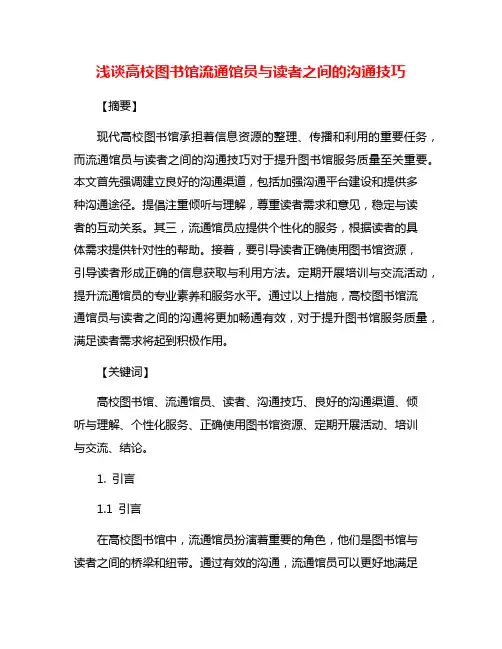 浅谈高校图书馆流通馆员与读者之间的沟通技巧

【摘要】

现代高校图书馆承担着信息资源的整理、传播和利用的重要任务，而流通馆员与读者之间的沟通技巧对于提升图书馆服务质量至关重要。本文首先强调建立良好的沟通渠道，包括加强沟通平台建设和提供多种沟通途径。提倡注重倾听与理解，尊重读者需求和意见，稳定与读者的互动关系。其三，流通馆员应提供个性化的服务，根据读者的具体需求提供针对性的帮助。接着，要引导读者正确使用图书馆资源，引导读者形成正确的信息获取与利用方法。定期开展培训与交流活动，提升流通馆员的专业素养和服务水平。通过以上措施，高校图书馆流通馆员与读者之间的沟通将更加畅通有效，对于提升图书馆服务质量，满足读者需求将起到积极作用。

【关键词】

高校图书馆、流通馆员、读者、沟通技巧、良好的沟通渠道、倾听与理解、个性化服务、正确使用图书馆资源、定期开展活动、培训与交流、结论。

1. 引言

1.1 引言

在高校图书馆中，流通馆员扮演着重要的角色，他们是图书馆与读者之间的桥梁和纽带。通过有效的沟通，流通馆员可以更好地满足